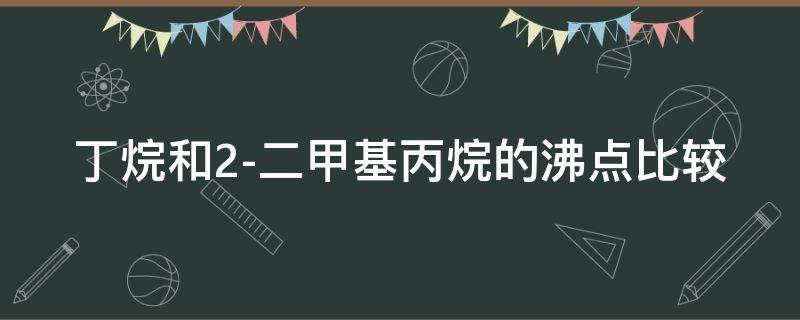 丁烷和2-二甲基丙烷的沸点比较